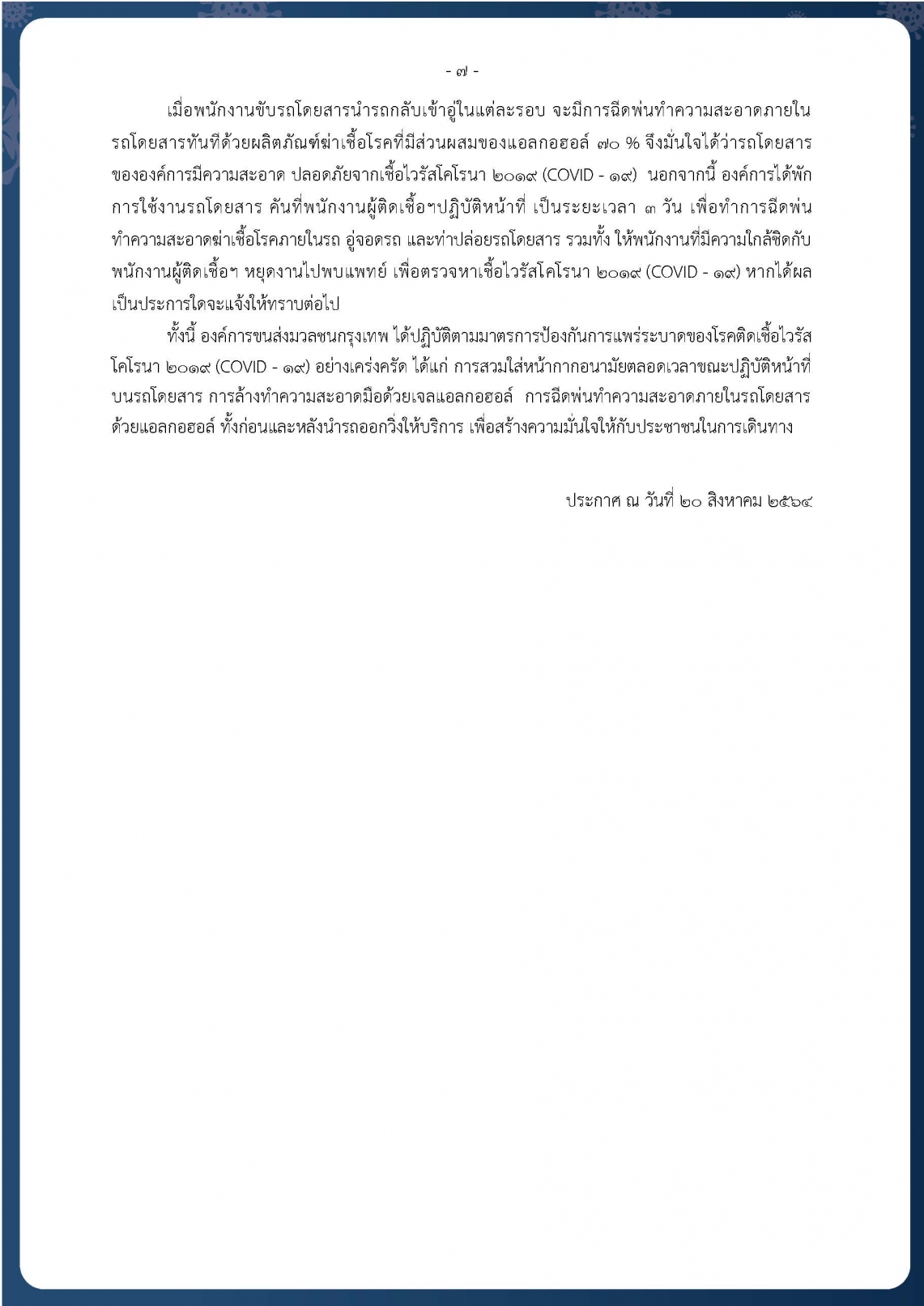 - ๗ -

เมื่อพนักงานขับรถโดยสารนำรถกลับเข้าอู่ในแต่ละรอบ จะมีการฉีดพ่นทำความสะอาดภายในรถโดยสารทันทีด้วยผลิตภัณฑ์ฆ่าเชื้อโรคที่มีส่วนผสมของแอลกอฮอล์ ๗๐ % จึงมั่นใจได้ว่ารถโดยสารขององค์การมีความสะอาด ปลอดภัยจากเชื้อไวรัสโคโรนา ๒๐๑๙ (COVID - ๑๙) นอกจากนี้ องค์การได้พักการใช้งานรถโดยสาร คันที่พนักงานผู้ติดเชื้อฯปฏิบัติหน้าที่ เป็นระยะเวลา ๓ วัน เพื่อทำการฉีดพ่นทำความสะอาดฆ่าเชื้อโรคภายในรถ อู่จอดรถ และท่าปล่อยรถโดยสาร รวมทั้ง ให้พนักงานที่มีความใกล้ชิดกับพนักงานผู้ติดเชื้อฯ หยุดงานไปพบแพทย์ เพื่อตรวจหาเชื้อไวรัสโคโรนา ๒๐๑๙ (COVID - ๑๙) หากได้ผลเป็นประการใดจะแจ้งให้ทราบต่อไป

ทั้งนี้ องค์การขนส่งมวลชนกรุงเทพ ได้ปฏิบัติตามมาตรการป้องกันการแพร่ระบาดของโรคติดเชื้อไวรัสโคโรนา ๒๐๑๙ (COVID - ๑๙) อย่างเคร่งครัด ได้แก่ การสวมใส่หน้ากากอนามัยตลอดเวลาขณะปฏิบัติหน้าที่บนรถโดยสาร การล้างทำความสะอาดมือด้วยเจลแอลกอฮอล์ การฉีดพ่นทำความสะอาดภายในรถโดยสารด้วยแอลกอฮอล์ ทั้งก่อนและหลังนำรถออกวิ่งให้บริการ เพื่อสร้างความมั่นใจให้กับประชาชนในการเดินทาง

ประกาศ ณ วันที่ ๒๐ สิงหาคม ๒๕๖๔